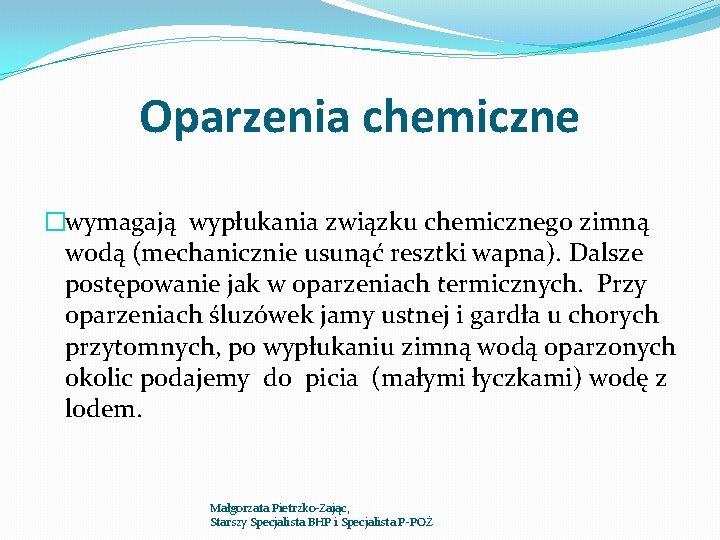 Oparzenia chemiczne

wymagają wypłukania związku chemicznego zimną wodą (mechanicznie usunąć resztki wapna). Dalsze postępowanie jak w oparzeniach termicznych. Przy oparzeniach śluzówek jamy ustnej i gardła u chorych przytomnych, po wypłukaniu zimną wodą oparzonych okolic podajemy do picia (małymi łyczkami) wodę z lodem.

Małgorzata Pietrzko-Zając,
Starszy Specjalista BHP i Specjalista P-POŻ